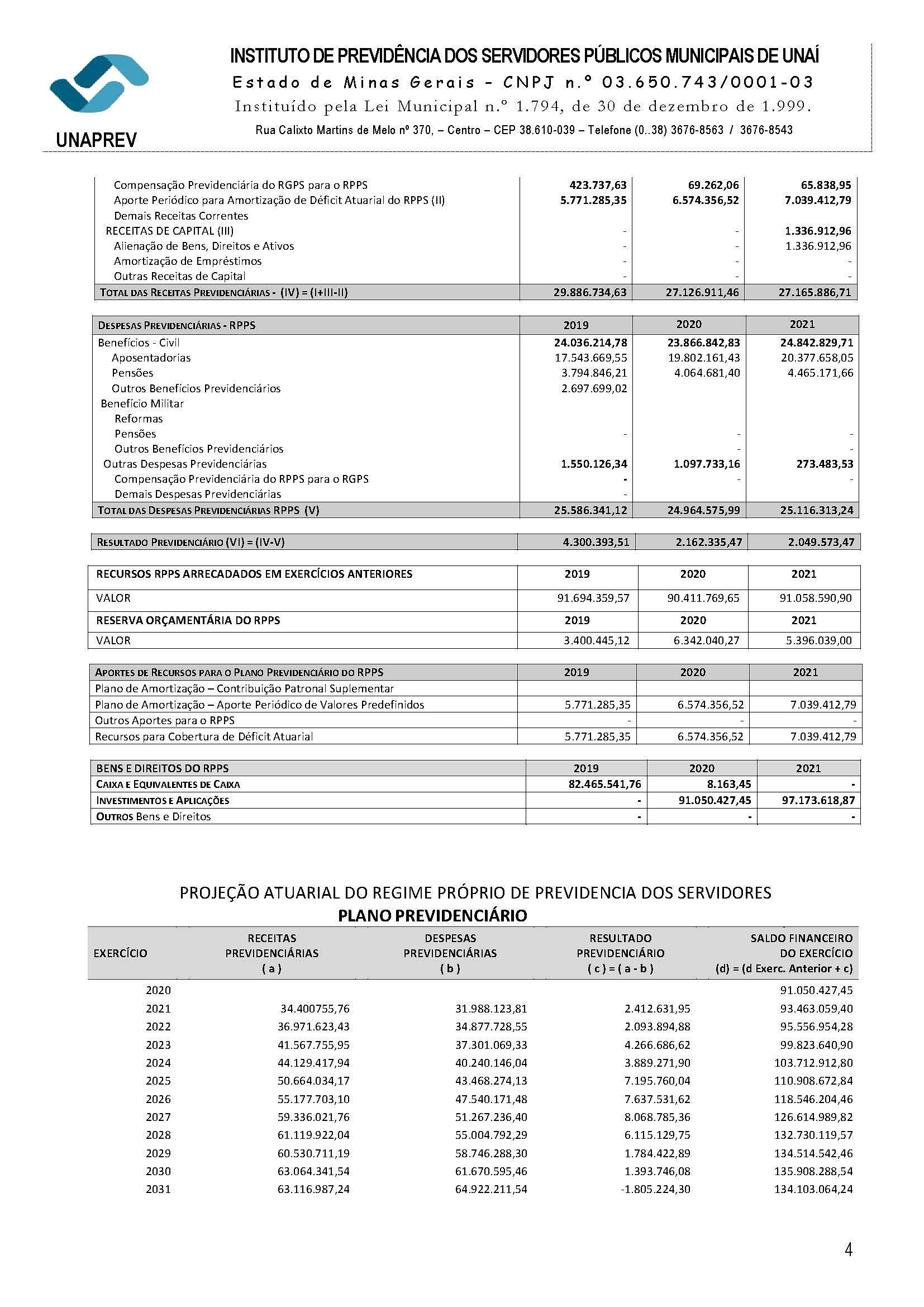 UNAPREV

INSTITUTO DE PREVIDÊNCIA DOS SERVIDORES PÚBLICOS MUNICIPAIS DE UNAÍ
Estado de Minas Gerais - CNPJ n.º 03.650.743/0001-03
Instituído pela Lei Municipal n.º 1.794, de 30 de dezembro de 1.999.
Rua Calixto Martins de Melo nº 370, – Centro – CEP 38.610-039 – Telefone (0..38) 3676-8563 / 3676-8543

| | | | |
|---|---|---|---|
| Compensação Previdenciária do RGPS para o RPPS | 423.737,63 | 69.262,06 | 65.838,95 |
| Aporte Periódico para Amortização de Déficit Atuarial do RPPS (II) | 5.771.285,35 | 6.574.356,52 | 7.039.412,79 |
| Demais Receitas Correntes | | | |
| RECEITAS DE CAPITAL (III) | - | - | 1.336.912,96 |
| Alienação de Bens, Direitos e Ativos | - | - | 1.336.912,96 |
| Amortização de Empréstimos | - | - | - |
| Outras Receitas de Capital | - | - | - |
| TOTAL DAS RECEITAS PREVIDENCIÁRIAS - (IV) = (I+III-II) | 29.886.734,63 | 27.126.911,46 | 27.165.886,71 |

| DESPESAS PREVIDENCIÁRIAS - RPPS | 2019 | 2020 | 2021 |
|---|---|---|---|
| Benefícios - Civil | 24.036.214,78 | 23.866.842,83 | 24.842.829,71 |
| Aposentadorias | 17.543.669,55 | 19.802.161,43 | 20.377.658,05 |
| Pensões | 3.794.846,21 | 4.064.681,40 | 4.465.171,66 |
| Outros Benefícios Previdenciários | 2.697.699,02 | | |
| Benefício Militar | | | |
| Reformas | | | |
| Pensões | - | - | - |
| Outros Benefícios Previdenciários | | - | - |
| Outras Despesas Previdenciárias | 1.550.126,34 | 1.097.733,16 | 273.483,53 |
| Compensação Previdenciária do RPPS para o RGPS | - | - | - |
| Demais Despesas Previdenciárias | - | | |
| TOTAL DAS DESPESAS PREVIDENCIÁRIAS RPPS (V) | 25.586.341,12 | 24.964.575,99 | 25.116.313,24 |

| RESULTADO PREVIDENCIÁRIO (VI) = (IV-V) | 4.300.393,51 | 2.162.335,47 | 2.049.573,47 |
|---|---|---|---|

| RECURSOS RPPS ARRECADADOS EM EXERCÍCIOS ANTERIORES | 2019 | 2020 | 2021 |
|---|---|---|---|
| VALOR | 91.694.359,57 | 90.411.769,65 | 91.058.590,90 |
| RESERVA ORÇAMENTÁRIA DO RPPS | 2019 | 2020 | 2021 |
| VALOR | 3.400.445,12 | 6.342.040,27 | 5.396.039,00 |

| APORTES DE RECURSOS PARA O PLANO PREVIDENCIÁRIO DO RPPS | 2019 | 2020 | 2021 |
|---|---|---|---|
| Plano de Amortização – Contribuição Patronal Suplementar | | | |
| Plano de Amortização – Aporte Periódico de Valores Predefinidos | 5.771.285,35 | 6.574.356,52 | 7.039.412,79 |
| Outros Aportes para o RPPS | - | - | - |
| Recursos para Cobertura de Déficit Atuarial | 5.771.285,35 | 6.574.356,52 | 7.039.412,79 |

| BENS E DIREITOS DO RPPS | 2019 | 2020 | 2021 |
|---|---|---|---|
| CAIXA E EQUIVALENTES DE CAIXA | 82.465.541,76 | 8.163,45 | - |
| INVESTIMENTOS E APLICAÇÕES | - | 91.050.427,45 | 97.173.618,87 |
| OUTROS Bens e Direitos | - | - | - |

PROJEÇÃO ATUARIAL DO REGIME PRÓPRIO DE PREVIDENCIA DOS SERVIDORES
PLANO PREVIDENCIÁRIO

| EXERCÍCIO | RECEITAS PREVIDENCIÁRIAS ( a ) | DESPESAS PREVIDENCIÁRIAS ( b ) | RESULTADO PREVIDENCIÁRIO ( c ) = ( a - b ) | SALDO FINANCEIRO DO EXERCÍCIO (d) = (d Exerc. Anterior + c) |
|---|---|---|---|---|
| 2020 | | | | 91.050.427,45 |
| 2021 | 34.400755,76 | 31.988.123,81 | 2.412.631,95 | 93.463.059,40 |
| 2022 | 36.971.623,43 | 34.877.728,55 | 2.093.894,88 | 95.556.954,28 |
| 2023 | 41.567.755,95 | 37.301.069,33 | 4.266.686,62 | 99.823.640,90 |
| 2024 | 44.129.417,94 | 40.240.146,04 | 3.889.271,90 | 103.712.912,80 |
| 2025 | 50.664.034,17 | 43.468.274,13 | 7.195.760,04 | 110.908.672,84 |
| 2026 | 55.177.703,10 | 47.540.171,48 | 7.637.531,62 | 118.546.204,46 |
| 2027 | 59.336.021,76 | 51.267.236,40 | 8.068.785,36 | 126.614.989,82 |
| 2028 | 61.119.922,04 | 55.004.792,29 | 6.115.129,75 | 132.730.119,57 |
| 2029 | 60.530.711,19 | 58.746.288,30 | 1.784.422,89 | 134.514.542,46 |
| 2030 | 63.064.341,54 | 61.670.595,46 | 1.393.746,08 | 135.908.288,54 |
| 2031 | 63.116.987,24 | 64.922.211,54 | -1.805.224,30 | 134.103.064,24 |

4